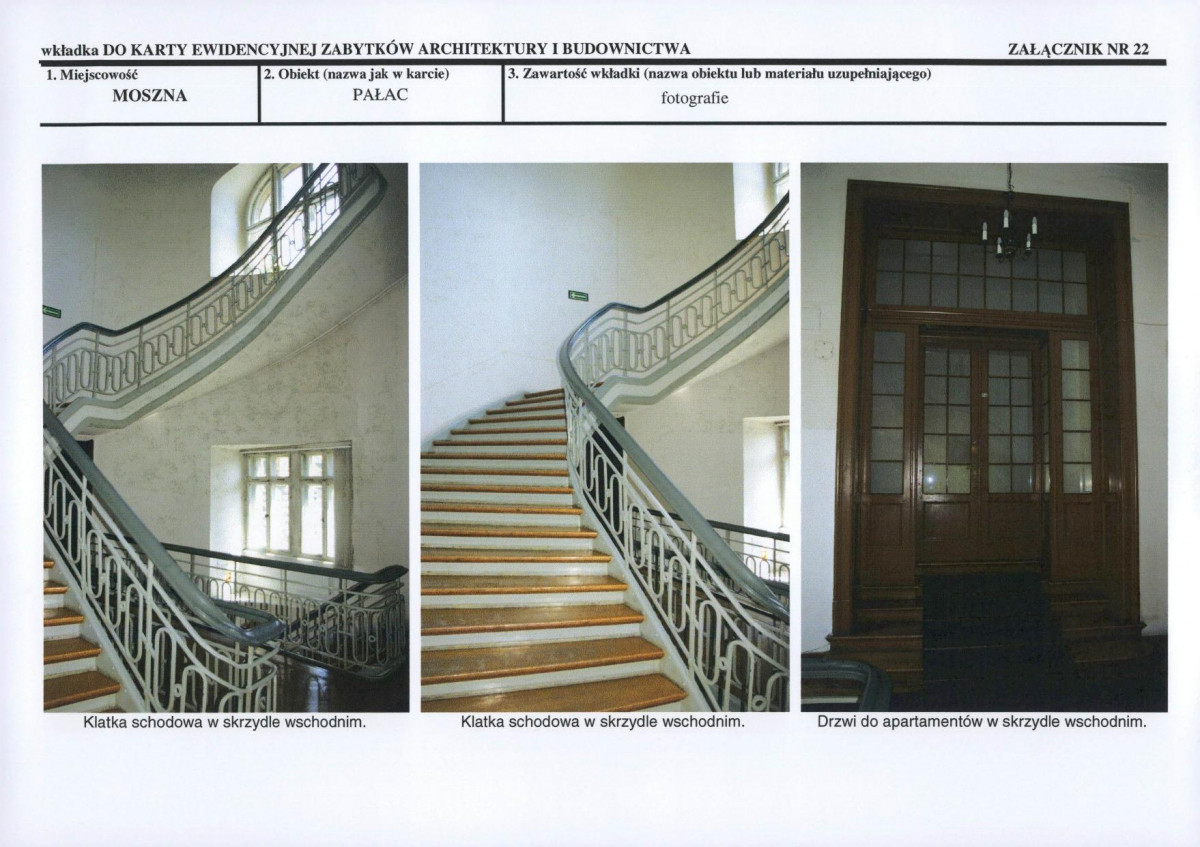 wkładka DO KARTY EWIDENCYJNEJ ZABYTKÓW ARCHITEKTURY I BUDOWNICTWA

ZAŁĄCZNIK NR 22

1. Miejscowość
MOSZNA

2. Obiekt (nazwa jak w karcie)
PAŁAC

3. Zawartość wkładki (nazwa obiektu lub materiału uzupełniającego)
fotografie

Klatka schodowa w skrzydle wschodnim.

Klatka schodowa w skrzydle wschodnim.

Drzwi do apartamentów w skrzydle wschodnim.